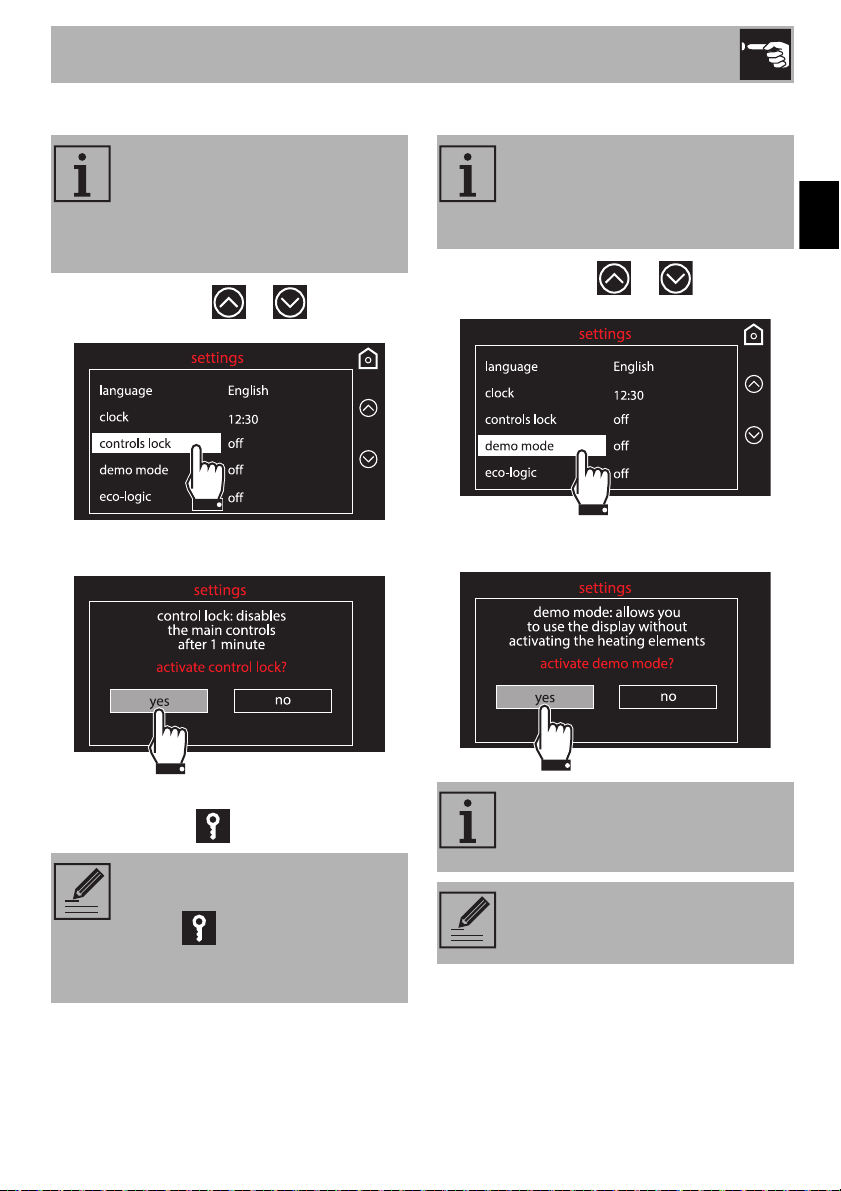 settings

language English
clock 12:30
controls lock off
demo mode off
eco-logic off

settings

control lock: disables the main controls after 1 minute

activate control lock?

yes no

settings

language English
clock 12:30
controls lock off
demo mode off
eco-logic off

settings

demo mode: allows you to use the display without activating the heating elements

activate demo mode?

yes no